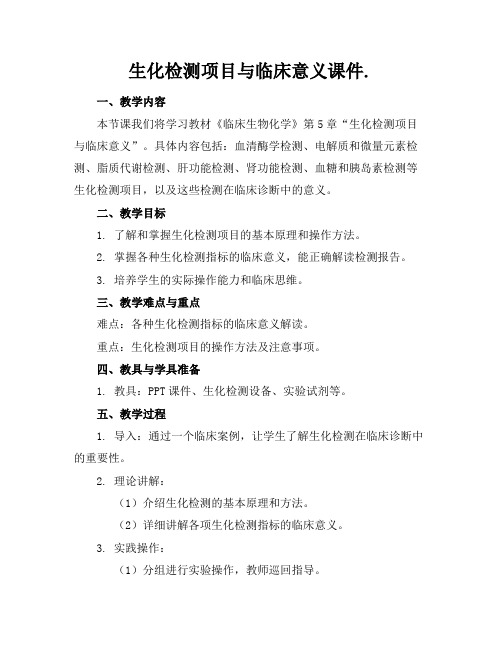 生化检测项目与临床意义课件.

一、教学内容

本节课我们将学习教材《临床生物化学》第5章“生化检测项目与临床意义”。具体内容包括：血清酶学检测、电解质和微量元素检测、脂质代谢检测、肝功能检测、肾功能检测、血糖和胰岛素检测等生化检测项目，以及这些检测在临床诊断中的意义。

二、教学目标

1. 了解和掌握生化检测项目的基本原理和操作方法。

2. 掌握各种生化检测指标的临床意义，能正确解读检测报告。

3. 培养学生的实际操作能力和临床思维。

三、教学难点与重点

难点：各种生化检测指标的临床意义解读。

重点：生化检测项目的操作方法及注意事项。

四、教具与学具准备

1. 教具：PPT课件、生化检测设备、实验试剂等。

五、教学过程

1. 导入：通过一个临床案例，让学生了解生化检测在临床诊断中的重要性。

2. 理论讲解：

（1）介绍生化检测的基本原理和方法。

（2）详细讲解各项生化检测指标的临床意义。

3. 实践操作：

（1）分组进行实验操作，教师巡回指导。